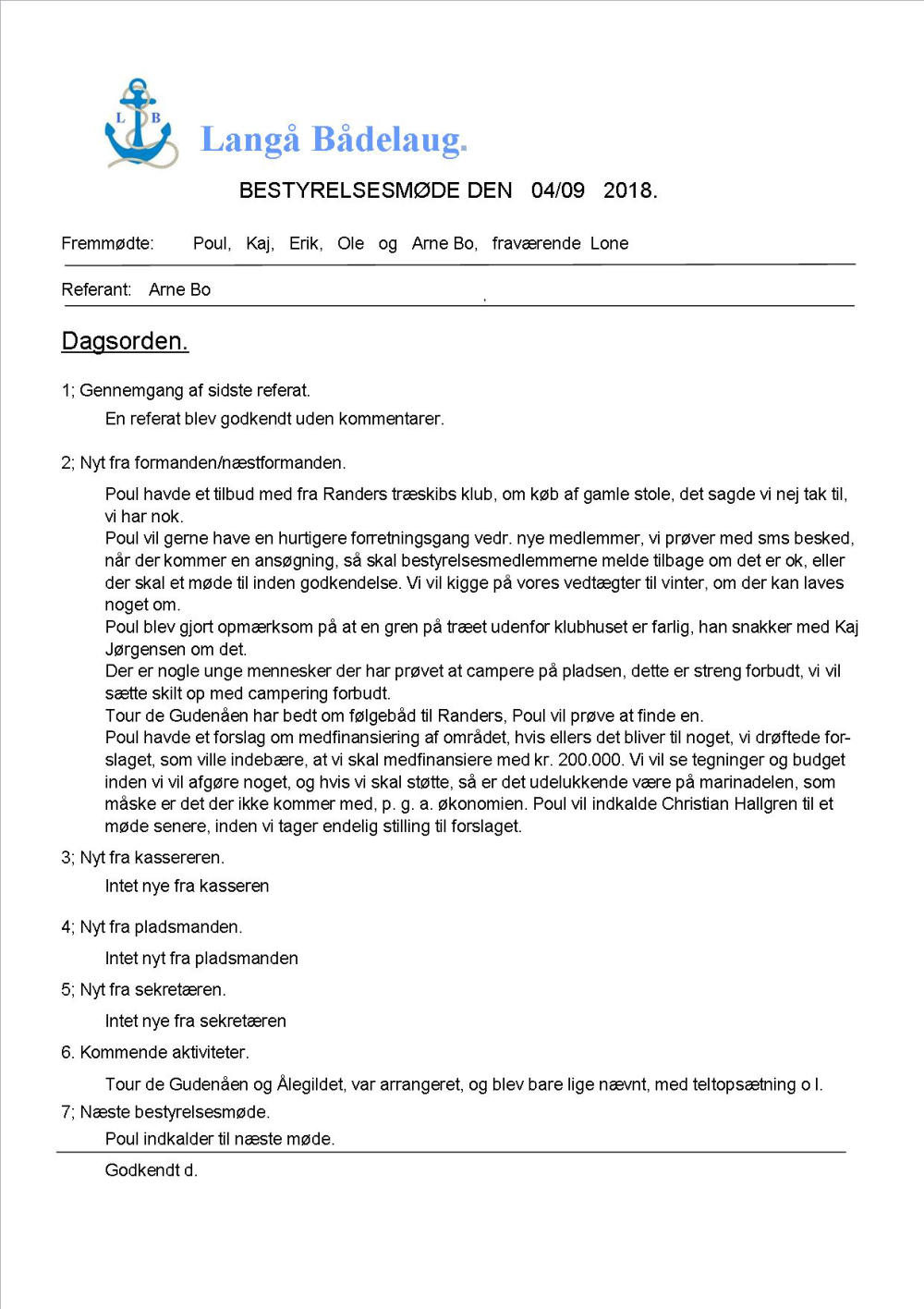 L B

Langå Bådelaug.

BESTYRELSESMØDE DEN 04/09 2018.

Fremmødte: Poul, Kaj, Erik, Ole og Arne Bo, fraværende Lone

Referant: Arne Bo

Dagsorden.

1; Gennemgang af sidste referat.

En referat blev godkendt uden kommentarer.

2; Nyt fra formanden/næstformanden.

Poul havde et tilbud med fra Randers træskibs klub, om køb af gamle stole, det sagde vi nej tak til, vi har nok.
Poul vil gerne have en hurtigere forretningsgang vedr. nye medlemmer, vi prøver med sms besked, når der kommer en ansøgning, så skal bestyrelsesmedlemmerne melde tilbage om det er ok, eller der skal et møde til inden godkendelse. Vi vil kigge på vores vedtægter til vinter, om der kan laves noget om.
Poul blev gjort opmærksom på at en gren på træet udenfor klubhuset er farlig, han snakker med Kaj Jørgensen om det.
Der er nogle unge mennesker der har prøvet at campere på pladsen, dette er streng forbudt, vi vil sætte skilt op med campering forbudt.
Tour de Gudenåen har bedt om følgebåd til Randers, Poul vil prøve at finde en.
Poul havde et forslag om medfinansiering af området, hvis ellers det bliver til noget, vi drøftede forslaget, som ville indebære, at vi skal medfinansiere med kr. 200.000. Vi vil se tegninger og budget inden vi vil afgøre noget, og hvis vi skal støtte, så er det udelukkende være på marinadelen, som måske er det der ikke kommer med, p. g. a. økonomien. Poul vil indkalde Christian Hallgren til et møde senere, inden vi tager endelig stilling til forslaget.

3; Nyt fra kassereren.

Intet nye fra kasseren

4; Nyt fra pladsmanden.

Intet nyt fra pladsmanden

5; Nyt fra sekretæren.

Intet nye fra sekretæren

6. Kommende aktiviteter.

Tour de Gudenåen og Ålegildet, var arrangeret, og blev bare lige nævnt, med teltopsætning o l.

7; Næste bestyrelsesmøde.

Poul indkalder til næste møde.

Godkendt d.